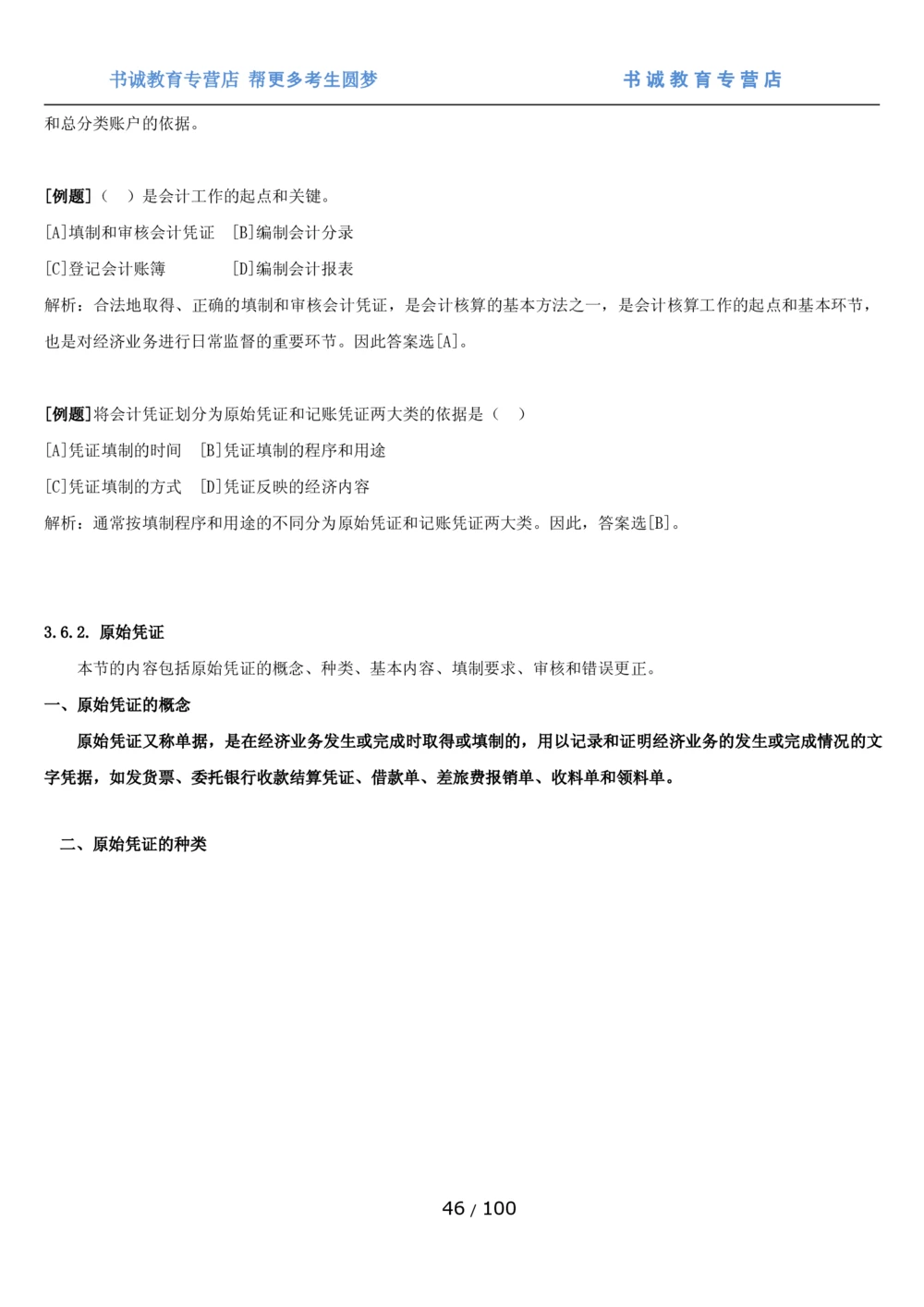 书诚教育专营店 帮更多考生圆梦

书诚教育专营店

和总分类账户的依据。

[例题]（ ）是会计工作的起点和关键。

[A]填制和审核会计凭证 [B]编制会计分录

[C]登记会计账簿 [D]编制会计报表

解析：合法地取得、正确的填制和审核会计凭证，是会计核算的基本方法之一，是会计核算工作的起点和基本环节，也是对经济业务进行日常监督的重要环节。因此答案选[A]。

[例题]将会计凭证划分为原始凭证和记账凭证两大类的依据是（ ）

[A]凭证填制的时间 [B]凭证填制的程序和用途

[C]凭证填制的方式 [D]凭证反映的经济内容

解析：通常按填制程序和用途的不同分为原始凭证和记账凭证两大类。因此，答案选[B]。

3.6.2. 原始凭证

本节的内容包括原始凭证的概念、种类、基本内容、填制要求、审核和错误更正。

一、原始凭证的概念

原始凭证又称单据，是在经济业务发生或完成时取得或填制的，用以记录和证明经济业务的发生或完成情况的文字凭据，如发货票、委托银行收款结算凭证、借款单、差旅费报销单、收料单和领料单。

二、原始凭证的种类

46 / 100